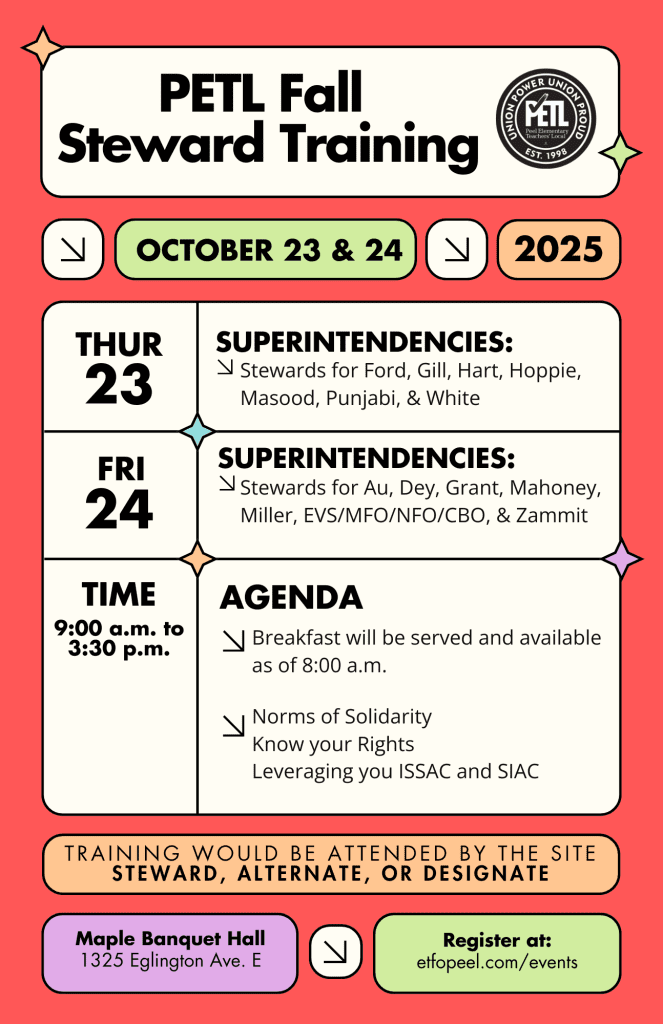 PETL Fall Steward Training

UNION POWER UNION PROUD
PETL
Peel Elementary Teachers' Local
EST. 1998

OCTOBER 23 & 24

2025

THUR
23

SUPERINTENDENCIES:
Stewards for Ford, Gill, Hart, Hoppie, Masood, Punjabi, & White

FRI
24

SUPERINTENDENCIES:
Stewards for Au, Dey, Grant, Mahoney, Miller, EVS/MFO/NFO/CBO, & Zammit

TIME
9:00 a.m. to 3:30 p.m.

AGENDA
Breakfast will be served and available as of 8:00 a.m.

Norms of Solidarity
Know your Rights
Leveraging you ISSAC and SIAC

TRAINING WOULD BE ATTENDED BY THE SITE STEWARD, ALTERNATE, OR DESIGNATE

Maple Banquet Hall
1325 Eglington Ave. E

Register at:
etfopeel.com/events